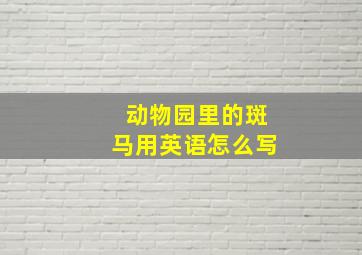 动物园里的斑马用英语怎么写